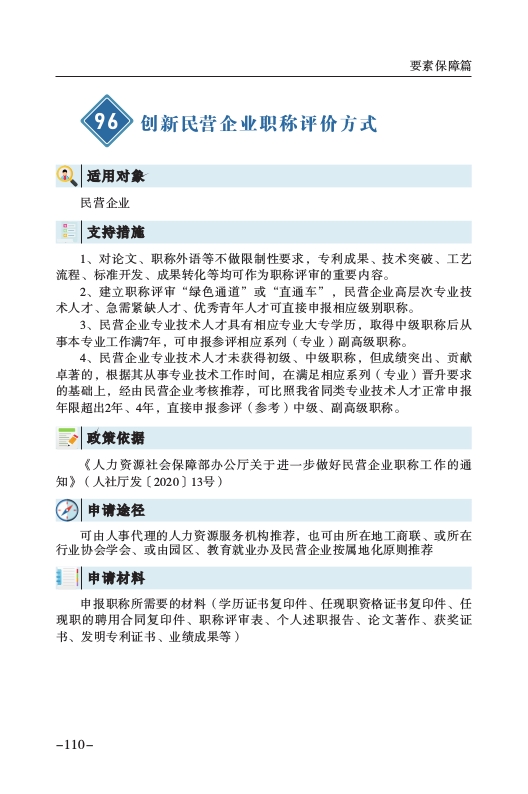 要素保障篇

96 创新民营企业职称评价方式

适用对象

民营企业

支持措施

1、对论文、职称外语等不做限制性要求，专利成果、技术突破、工艺流程、标准开发、成果转化等均可作为职称评审的重要内容。

2、建立职称评审“绿色通道”或“直通车”，民营企业高层次专业技术人才、急需紧缺人才、优秀青年人才可直接申报相应级别职称。

3、民营企业专业技术人才具有相应专业大专学历，取得中级职称后从事本专业工作满7年，可申报参评相应系列（专业）副高级职称。

4、民营企业专业技术人才未获得初级、中级职称，但成绩突出、贡献卓著的，根据其从事专业技术工作时间，在满足相应系列（专业）晋升要求的基础上，经由民营企业考核推荐，可比照我省同类专业技术人才正常申报年限超出2年、4年，直接申报参评（参考）中级、副高级职称。

政策依据

《人力资源社会保障部办公厅关于进一步做好民营企业职称工作的通知》（人社厅发〔2020〕13号）

申请途径

可由人事代理的人力资源服务机构推荐，也可由所在地工商联、或所在行业协会学会、或由园区、教育就业办及民营企业按属地化原则推荐

申请材料

申报职称所需要的材料（学历证书复印件、任现职资格证书复印件、任现职的聘用合同复印件、职称评审表、个人述职报告、论文著作、获奖证书、发明专利证书、业绩成果等）

–110–